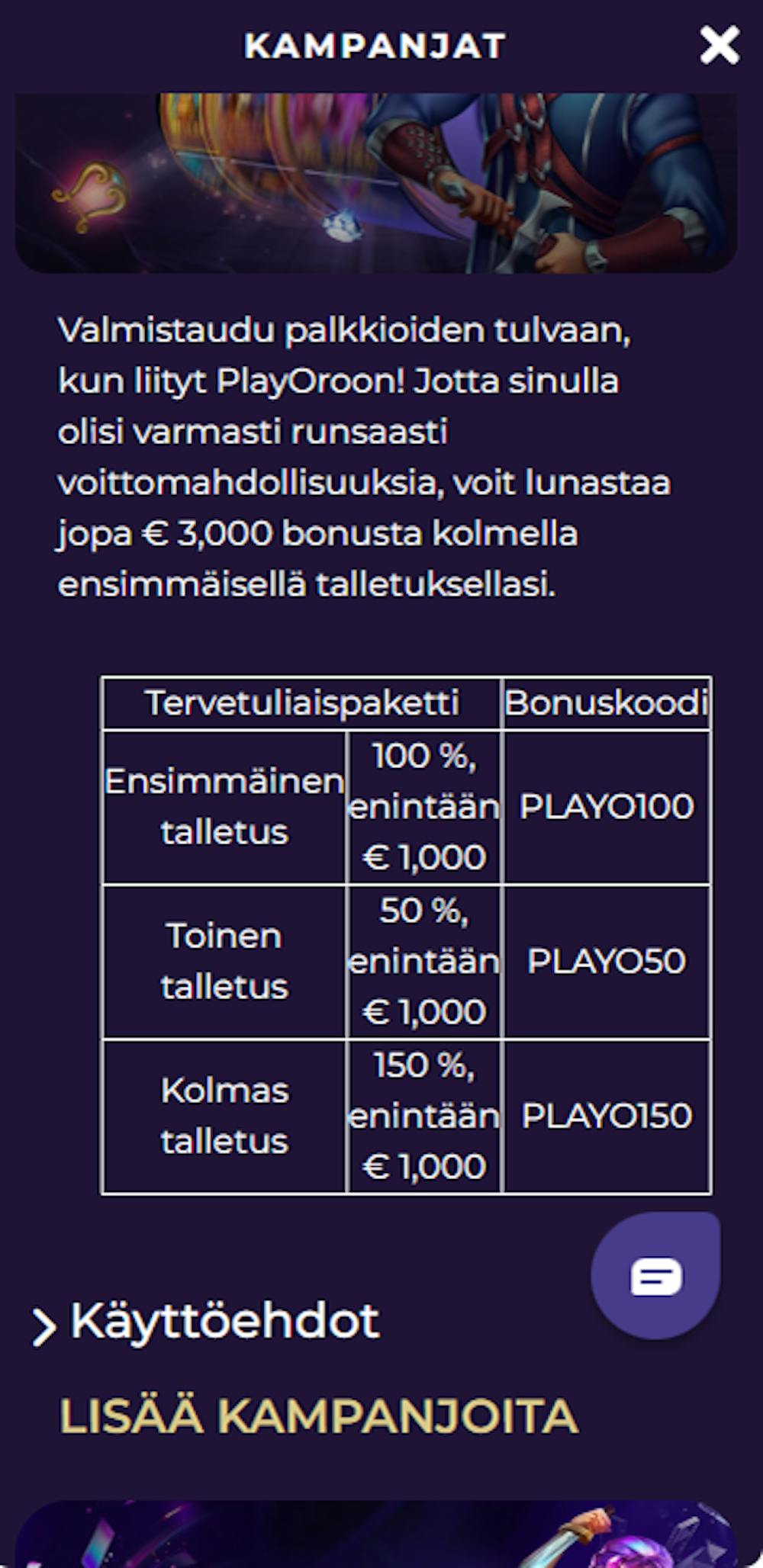 KAMPANJAT

Valmistaudu palkkioiden tulvaan, kun liityt PlayOroon! Jotta sinulla olisi varmasti runsaasti voittomahdollisuuksia, voit lunastaa jopa € 3,000 bonusta kolmella ensimmäisellä talletuksellasi.

| Tervetuliaispaketti | | Bonuskoodi |
|---|---|---|
| Ensimmäinen talletus | 100 %, enintään € 1,000 | PLAYO100 |
| Toinen talletus | 50 %, enintään € 1,000 | PLAYO50 |
| Kolmas talletus | 150 %, enintään € 1,000 | PLAYO150 |

Käyttöehdot

LISÄÄ KAMPANJOITA